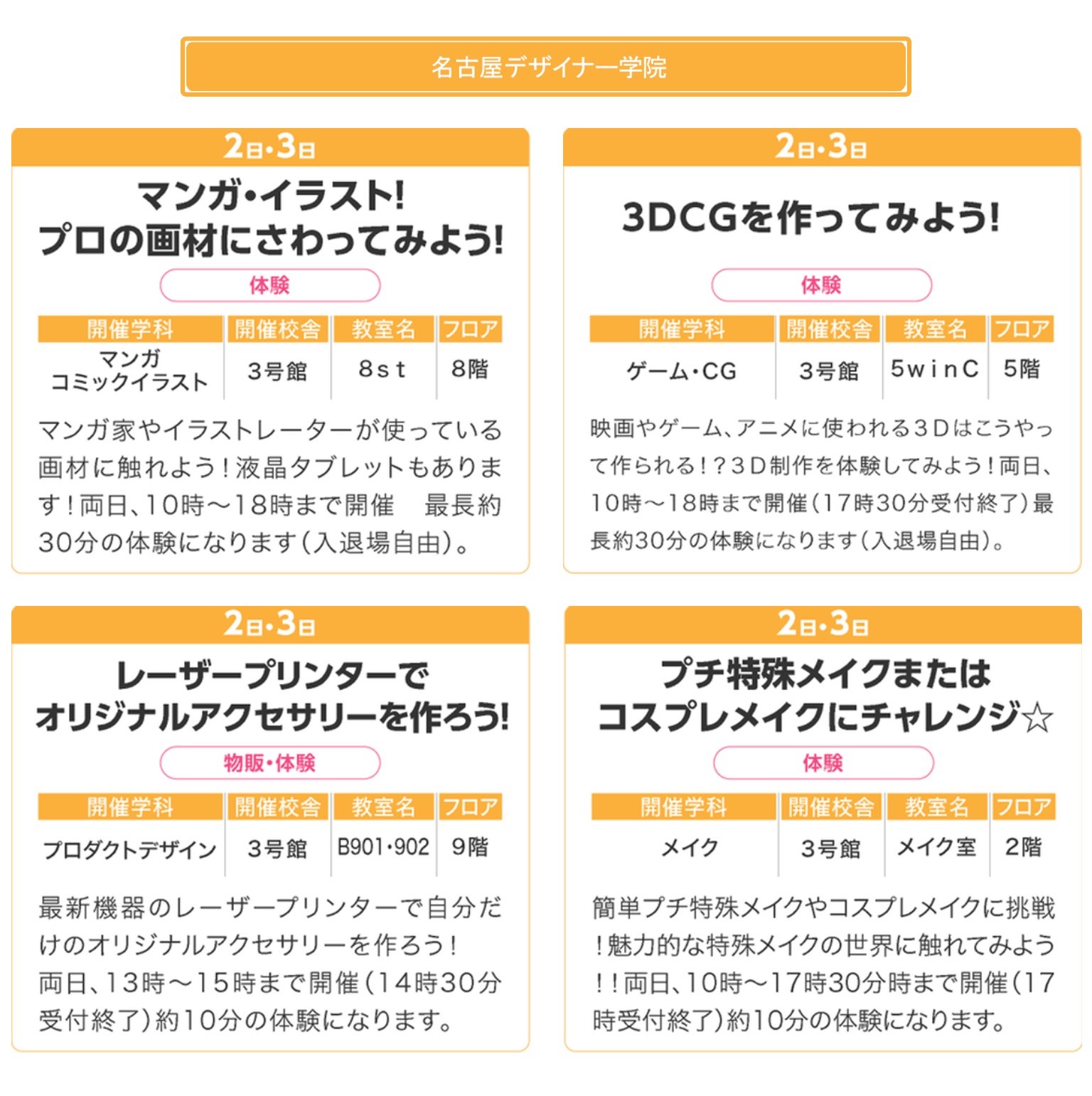 名古屋デザイナー学院

2日・3日

マンガ・イラスト!
プロの画材にさわってみよう!

体験

| 開催学科 | 開催校舎 | 教室名 | フロア |
|---|---|---|---|
| マンガ コミックイラスト | 3号館 | 8st | 8階 |

マンガ家やイラストレーターが使っている画材に触れよう!液晶タブレットもあります!両日、10時～18時まで開催　最長約30分の体験になります(入退場自由)。

2日・3日

3DCGを作ってみよう!

体験

| 開催学科 | 開催校舎 | 教室名 | フロア |
|---|---|---|---|
| ゲーム・CG | 3号館 | 5winC | 5階 |

映画やゲーム、アニメに使われる3Dはこうやって作られる!?3D制作を体験してみよう!両日、10時～18時まで開催(17時30分受付終了)最長約30分の体験になります(入退場自由)。

2日・3日

レーザープリンターで
オリジナルアクセサリーを作ろう!

物販・体験

| 開催学科 | 開催校舎 | 教室名 | フロア |
|---|---|---|---|
| プロダクトデザイン | 3号館 | B901・902 | 9階 |

最新機器のレーザープリンターで自分だけのオリジナルアクセサリーを作ろう!
両日、13時～15時まで開催(14時30分受付終了)約10分の体験になります。

2日・3日

プチ特殊メイクまたは
コスプレメイクにチャレンジ☆

体験

| 開催学科 | 開催校舎 | 教室名 | フロア |
|---|---|---|---|
| メイク | 3号館 | メイク室 | 2階 |

簡単プチ特殊メイクやコスプレメイクに挑戦!魅力的な特殊メイクの世界に触れてみよう!!両日、10時～17時30分時まで開催(17時受付終了)約10分の体験になります。